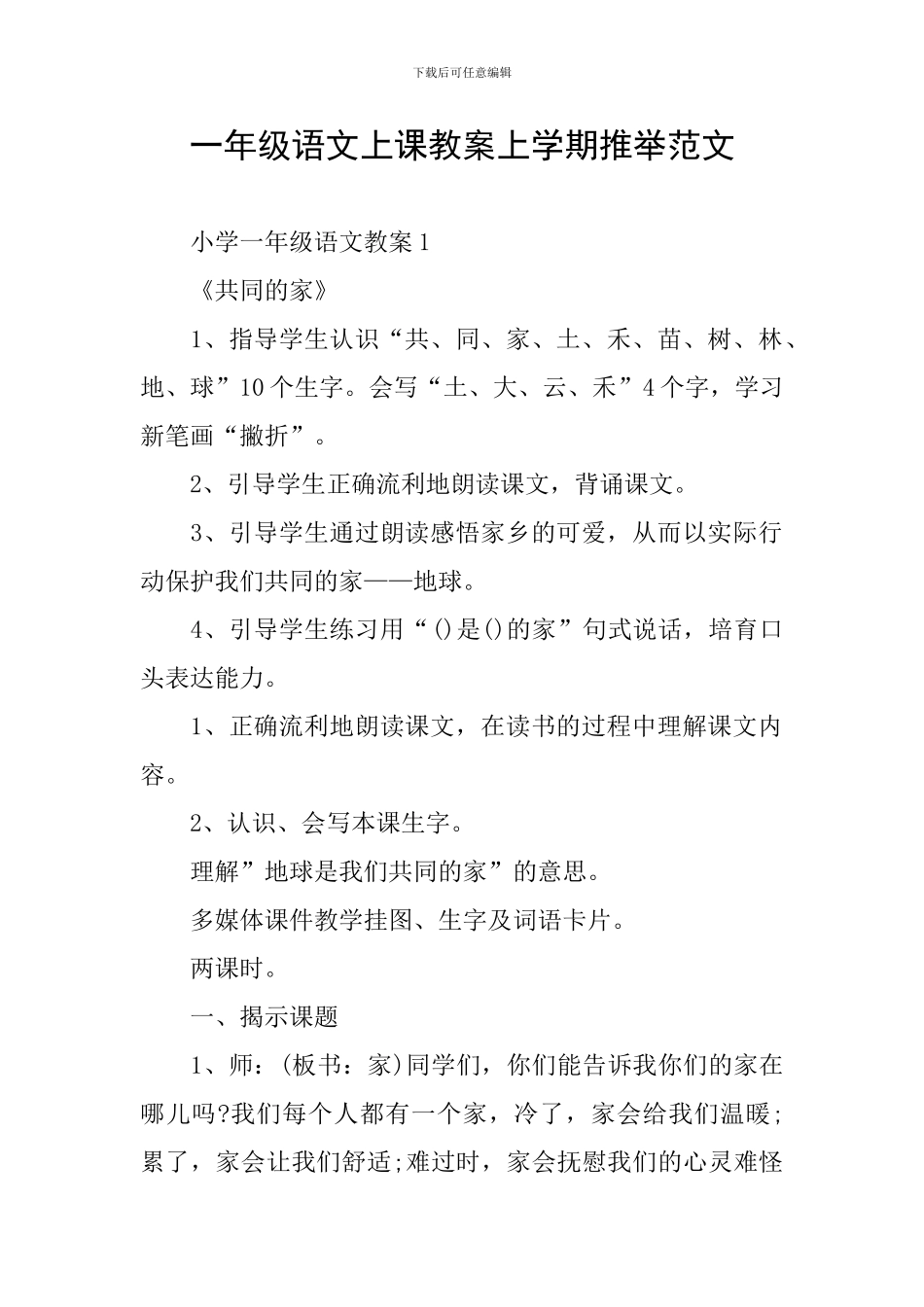 下载后可任意编辑

一年级语文上课教案上学期推举范文

小学一年级语文教案1

《共同的家》

1、指导学生认识“共、同、家、土、禾、苗、树、林、地、球”10个生字。会写“土、大、云、禾”4个字，学习新笔画“撇折”。

2、引导学生正确流利地朗读课文，背诵课文。

3、引导学生通过朗读感悟家乡的可爱，从而以实际行动保护我们共同的家——地球。

4、引导学生练习用“()是()的家”句式说话，培育口头表达能力。

1、正确流利地朗读课文，在读书的过程中理解课文内容。

2、认识、会写本课生字。

理解”地球是我们共同的家”的意思。

多媒体课件教学挂图、生字及词语卡片。

两课时。

一、揭示课题

1、师：(板书：家)同学们，你们能告诉我你们的家在哪儿吗?我们每个人都有一个家，冷了，家会给我们温暖;累了，家会让我们舒适;难过时，家会抚慰我们的心灵难怪